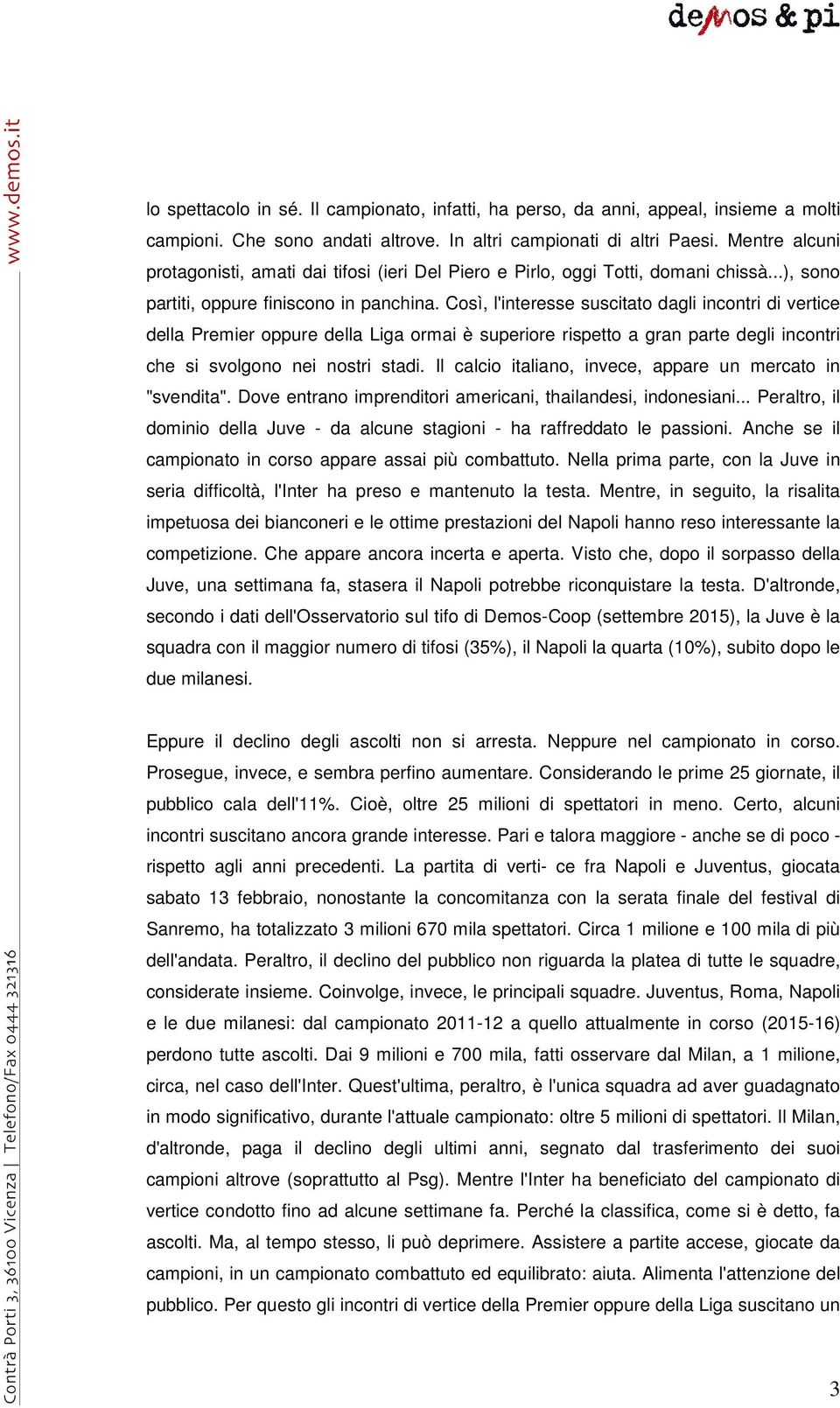 demos & pi

www.demos.it

lo spettacolo in sé. Il campionato, infatti, ha perso, da anni, appeal, insieme a molti campioni. Che sono andati altrove. In altri campionati di altri Paesi. Mentre alcuni protagonisti, amati dai tifosi (ieri Del Piero e Pirlo, oggi Totti, domani chissà...), sono partiti, oppure finiscono in panchina. Così, l'interesse suscitato dagli incontri di vertice della Premier oppure della Liga ormai è superiore rispetto a gran parte degli incontri che si svolgono nei nostri stadi. Il calcio italiano, invece, appare un mercato in "svendita". Dove entrano imprenditori americani, thailandesi, indonesiani... Peraltro, il dominio della Juve - da alcune stagioni - ha raffreddato le passioni. Anche se il campionato in corso appare assai più combattuto. Nella prima parte, con la Juve in seria difficoltà, l'Inter ha preso e mantenuto la testa. Mentre, in seguito, la risalita impetuosa dei bianconeri e le ottime prestazioni del Napoli hanno reso interessante la competizione. Che appare ancora incerta e aperta. Visto che, dopo il sorpasso della Juve, una settimana fa, stasera il Napoli potrebbe riconquistare la testa. D'altronde, secondo i dati dell'Osservatorio sul tifo di Demos-Coop (settembre 2015), la Juve è la squadra con il maggior numero di tifosi (35%), il Napoli la quarta (10%), subito dopo le due milanesi.

Eppure il declino degli ascolti non si arresta. Neppure nel campionato in corso. Prosegue, invece, e sembra perfino aumentare. Considerando le prime 25 giornate, il pubblico cala dell'11%. Cioè, oltre 25 milioni di spettatori in meno. Certo, alcuni incontri suscitano ancora grande interesse. Pari e talora maggiore - anche se di poco - rispetto agli anni precedenti. La partita di verti- ce fra Napoli e Juventus, giocata sabato 13 febbraio, nonostante la concomitanza con la serata finale del festival di Sanremo, ha totalizzato 3 milioni 670 mila spettatori. Circa 1 milione e 100 mila di più dell'andata. Peraltro, il declino del pubblico non riguarda la platea di tutte le squadre, considerate insieme. Coinvolge, invece, le principali squadre. Juventus, Roma, Napoli e le due milanesi: dal campionato 2011-12 a quello attualmente in corso (2015-16) perdono tutte ascolti. Dai 9 milioni e 700 mila, fatti osservare dal Milan, a 1 milione, circa, nel caso dell'Inter. Quest'ultima, peraltro, è l'unica squadra ad aver guadagnato in modo significativo, durante l'attuale campionato: oltre 5 milioni di spettatori. Il Milan, d'altronde, paga il declino degli ultimi anni, segnato dal trasferimento dei suoi campioni altrove (soprattutto al Psg). Mentre l'Inter ha beneficiato del campionato di vertice condotto fino ad alcune settimane fa. Perché la classifica, come si è detto, fa ascolti. Ma, al tempo stesso, li può deprimere. Assistere a partite accese, giocate da campioni, in un campionato combattuto ed equilibrato: aiuta. Alimenta l'attenzione del pubblico. Per questo gli incontri di vertice della Premier oppure della Liga suscitano un

Contrà Porti 3, 36100 Vicenza | Telefono/Fax 0444 321316

3